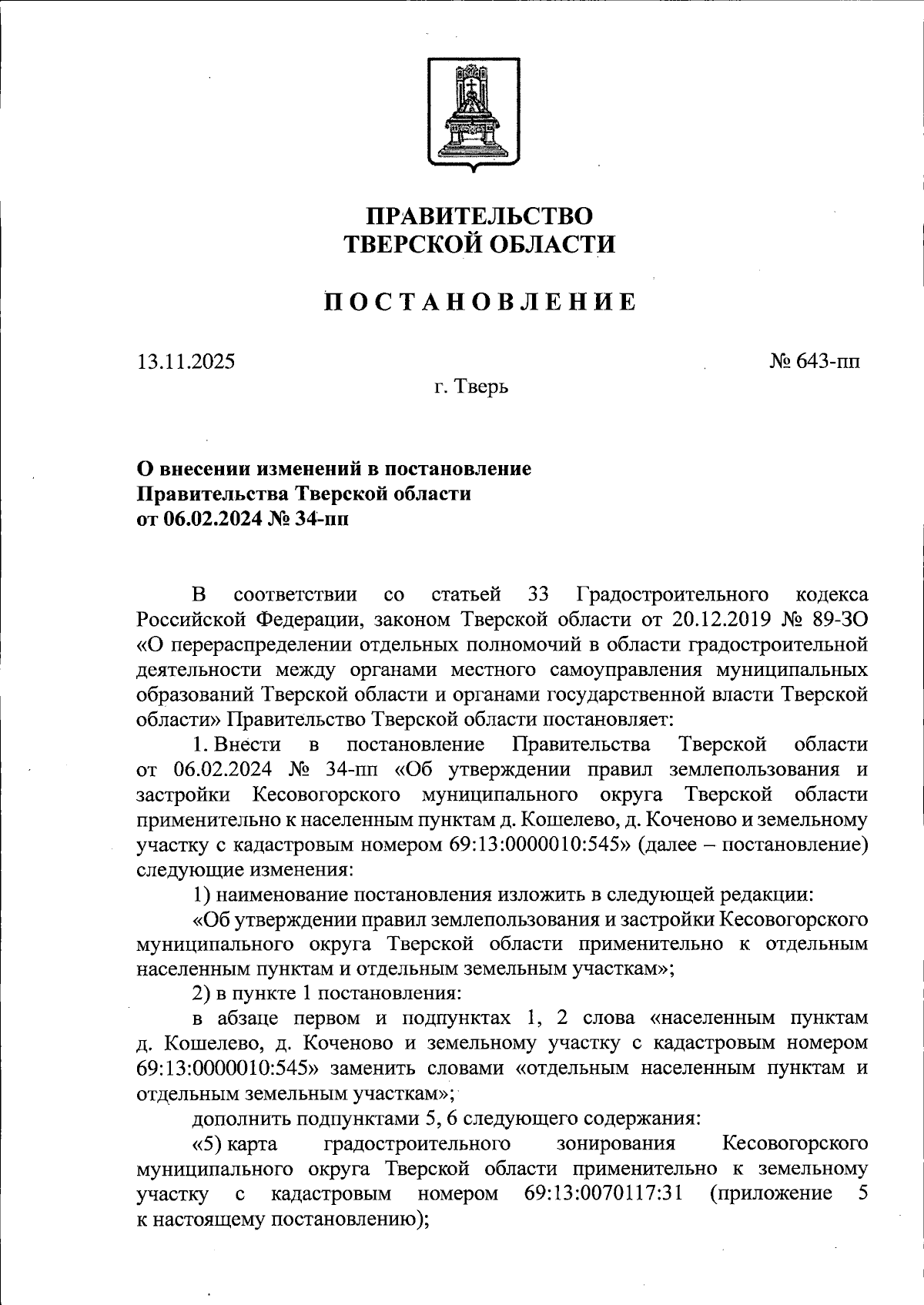 ПРАВИТЕЛЬСТВО
ТВЕРСКОЙ ОБЛАСТИ

ПОСТАНОВЛЕНИЕ

13.11.2025

№ 643-пп

г. Тверь

О внесении изменений в постановление Правительства Тверской области от 06.02.2024 № 34-пп

В соответствии со статьей 33 Градостроительного кодекса Российской Федерации, законом Тверской области от 20.12.2019 № 89-ЗО «О перераспределении отдельных полномочий в области градостроительной деятельности между органами местного самоуправления муниципальных образований Тверской области и органами государственной власти Тверской области» Правительство Тверской области постановляет:

1. Внести в постановление Правительства Тверской области от 06.02.2024 № 34-пп «Об утверждении правил землепользования и застройки Кесовогорского муниципального округа Тверской области применительно к населенным пунктам д. Кошелево, д. Коченово и земельному участку с кадастровым номером 69:13:0000010:545» (далее – постановление) следующие изменения:

1) наименование постановления изложить в следующей редакции:

«Об утверждении правил землепользования и застройки Кесовогорского муниципального округа Тверской области применительно к отдельным населенным пунктам и отдельным земельным участкам»;

2) в пункте 1 постановления:

в абзаце первом и подпунктах 1, 2 слова «населенным пунктам д. Кошелево, д. Коченово и земельному участку с кадастровым номером 69:13:0000010:545» заменить словами «отдельным населенным пунктам и отдельным земельным участкам»;

дополнить подпунктами 5, 6 следующего содержания:

«5) карта градостроительного зонирования Кесовогорского муниципального округа Тверской области применительно к земельному участку с кадастровым номером 69:13:0070117:31 (приложение 5 к настоящему постановлению);